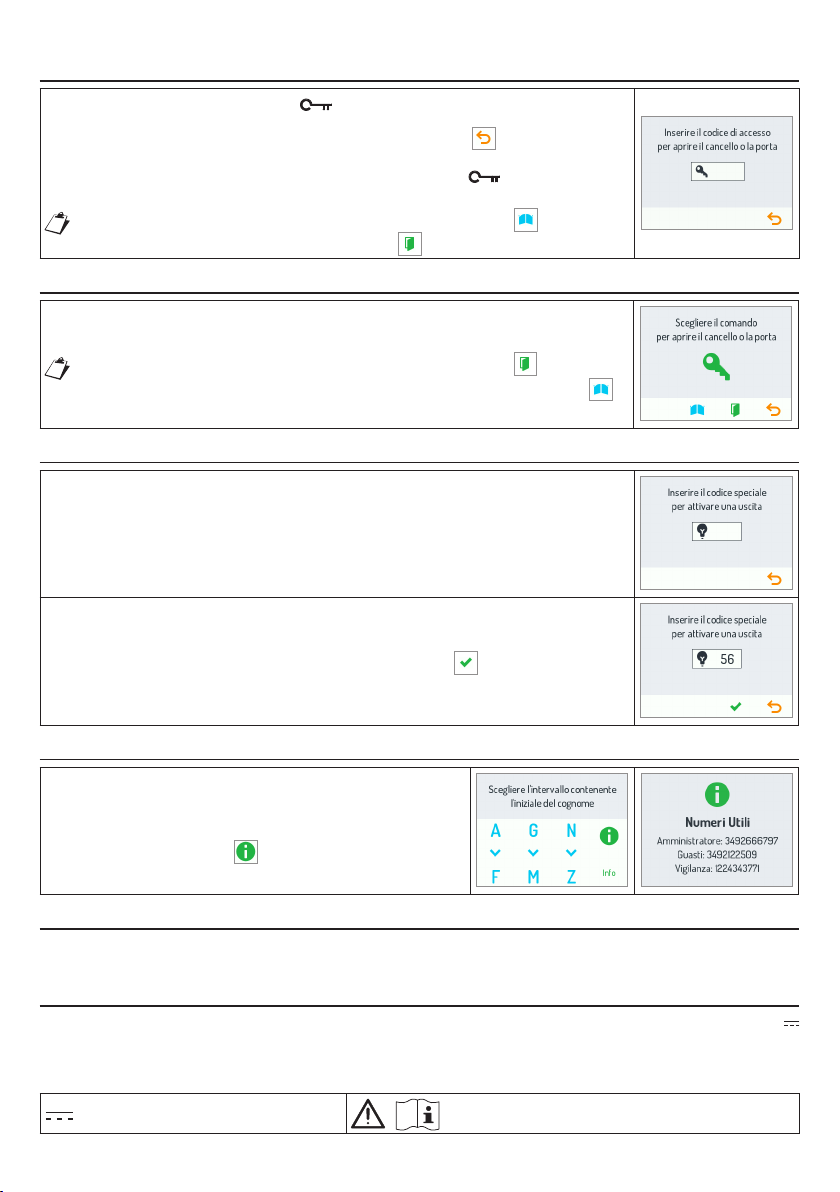 Inserire il codice di accesso
per aprire il cancello o la porta

Scegliere il comando
per aprire il cancello o la porta

Inserire il codice speciale
per attivare una uscita

Inserire il codice speciale
per attivare una uscita

56

Scegliere l'intervallo contenente
l'iniziale del cognome

A G N
F M Z
Info

Numeri Utili
Amministratore: 3492666797
Guasti: 3492122509
Vigilanza: 1224343771